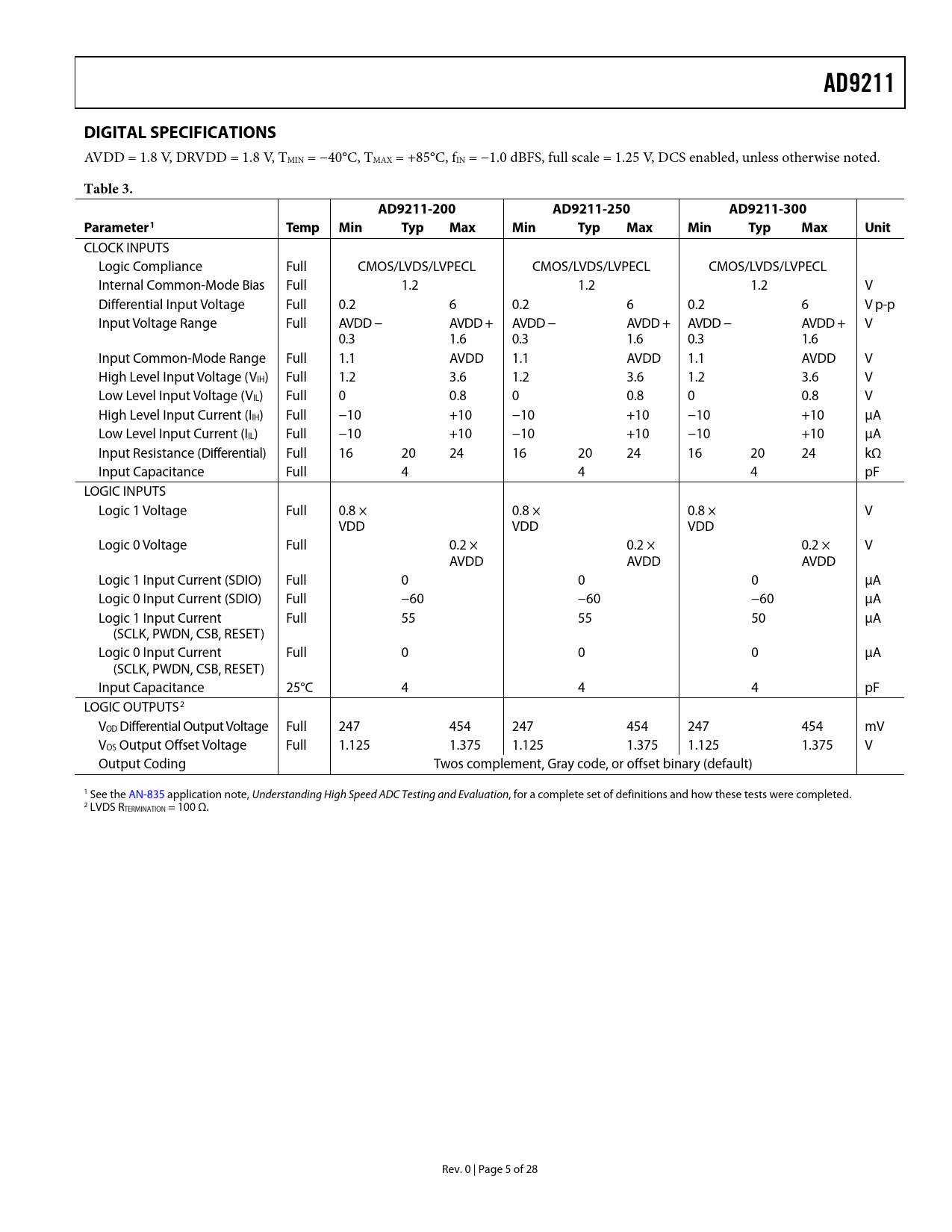 AD9211

DIGITAL SPECIFICATIONS

AVDD = 1.8 V, DRVDD = 1.8 V, $T_{MIN}$ = −40°C, $T_{MAX}$ = +85°C, $f_{IN}$ = −1.0 dBFS, full scale = 1.25 V, DCS enabled, unless otherwise noted.

Table 3.

| Parameter$^1$ | Temp | AD9211-200 Min | AD9211-200 Typ | AD9211-200 Max | AD9211-250 Min | AD9211-250 Typ | AD9211-250 Max | AD9211-300 Min | AD9211-300 Typ | AD9211-300 Max | Unit |
|---|---|---|---|---|---|---|---|---|---|---|---|
| CLOCK INPUTS | | | | | | | | | | | |
| Logic Compliance | Full | | CMOS/LVDS/LVPECL | | | CMOS/LVDS/LVPECL | | | CMOS/LVDS/LVPECL | | |
| Internal Common-Mode Bias | Full | | 1.2 | | | 1.2 | | | 1.2 | | V |
| Differential Input Voltage | Full | 0.2 | | 6 | 0.2 | | 6 | 0.2 | | 6 | V p-p |
| Input Voltage Range | Full | AVDD − 0.3 | | AVDD + 1.6 | AVDD − 0.3 | | AVDD + 1.6 | AVDD − 0.3 | | AVDD + 1.6 | V |
| Input Common-Mode Range | Full | 1.1 | | AVDD | 1.1 | | AVDD | 1.1 | | AVDD | V |
| High Level Input Voltage ($V_{IH}$) | Full | 1.2 | | 3.6 | 1.2 | | 3.6 | 1.2 | | 3.6 | V |
| Low Level Input Voltage ($V_{IL}$) | Full | 0 | | 0.8 | 0 | | 0.8 | 0 | | 0.8 | V |
| High Level Input Current ($I_{IH}$) | Full | −10 | | +10 | −10 | | +10 | −10 | | +10 | µA |
| Low Level Input Current ($I_{IL}$) | Full | −10 | | +10 | −10 | | +10 | −10 | | +10 | µA |
| Input Resistance (Differential) | Full | 16 | 20 | 24 | 16 | 20 | 24 | 16 | 20 | 24 | kΩ |
| Input Capacitance | Full | | 4 | | | 4 | | | 4 | | pF |
| LOGIC INPUTS | | | | | | | | | | | |
| Logic 1 Voltage | Full | 0.8 × VDD | | | 0.8 × VDD | | | 0.8 × VDD | | | V |
| Logic 0 Voltage | Full | | | 0.2 × AVDD | | | 0.2 × AVDD | | | 0.2 × AVDD | V |
| Logic 1 Input Current (SDIO) | Full | | 0 | | | 0 | | | 0 | | µA |
| Logic 0 Input Current (SDIO) | Full | | −60 | | | −60 | | | −60 | | µA |
| Logic 1 Input Current (SCLK, PWDN, CSB, RESET) | Full | | 55 | | | 55 | | | 50 | | µA |
| Logic 0 Input Current (SCLK, PWDN, CSB, RESET) | Full | | 0 | | | 0 | | | 0 | | µA |
| Input Capacitance | 25°C | | 4 | | | 4 | | | 4 | | pF |
| LOGIC OUTPUTS$^2$ | | | | | | | | | | | |
| $V_{OD}$ Differential Output Voltage | Full | 247 | | 454 | 247 | | 454 | 247 | | 454 | mV |
| $V_{OS}$ Output Offset Voltage | Full | 1.125 | | 1.375 | 1.125 | | 1.375 | 1.125 | | 1.375 | V |
| Output Coding | | Twos complement, Gray code, or offset binary (default) | | | | | | | | | |

$^1$ See the AN-835 application note, Understanding High Speed ADC Testing and Evaluation, for a complete set of definitions and how these tests were completed.
$^2$ LVDS $R_{TERMINATION}$ = 100 Ω.

Rev. 0 | Page 5 of 28